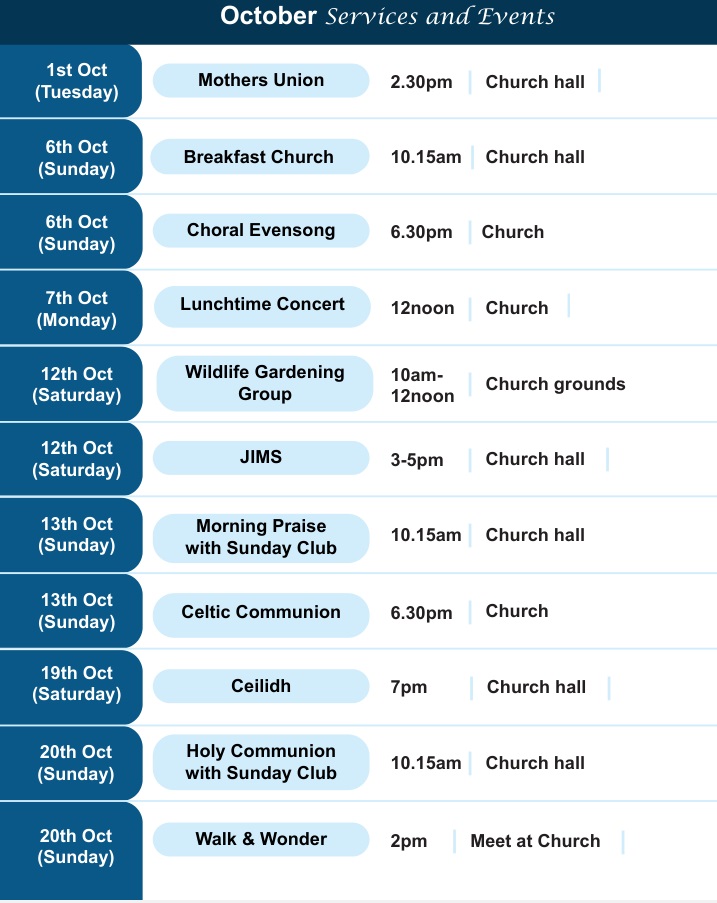 October Services and Events

| | | | |
|---|---|---|---|
| 1st Oct (Tuesday) | Mothers Union | 2.30pm | Church hall |
| 6th Oct (Sunday) | Breakfast Church | 10.15am | Church hall |
| 6th Oct (Sunday) | Choral Evensong | 6.30pm | Church |
| 7th Oct (Monday) | Lunchtime Concert | 12noon | Church |
| 12th Oct (Saturday) | Wildlife Gardening Group | 10am-12noon | Church grounds |
| 12th Oct (Saturday) | JIMS | 3-5pm | Church hall |
| 13th Oct (Sunday) | Morning Praise with Sunday Club | 10.15am | Church hall |
| 13th Oct (Sunday) | Celtic Communion | 6.30pm | Church |
| 19th Oct (Saturday) | Ceilidh | 7pm | Church hall |
| 20th Oct (Sunday) | Holy Communion with Sunday Club | 10.15am | Church hall |
| 20th Oct (Sunday) | Walk & Wonder | 2pm | Meet at Church |